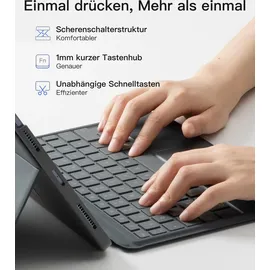 Einmal drücken, Mehr als einmal

Scherenschalterstruktur
Komfortabler

Fn

1mm kurzer Tastenhub
Genauer

Unabhängige Schnelltasten
Effzienter